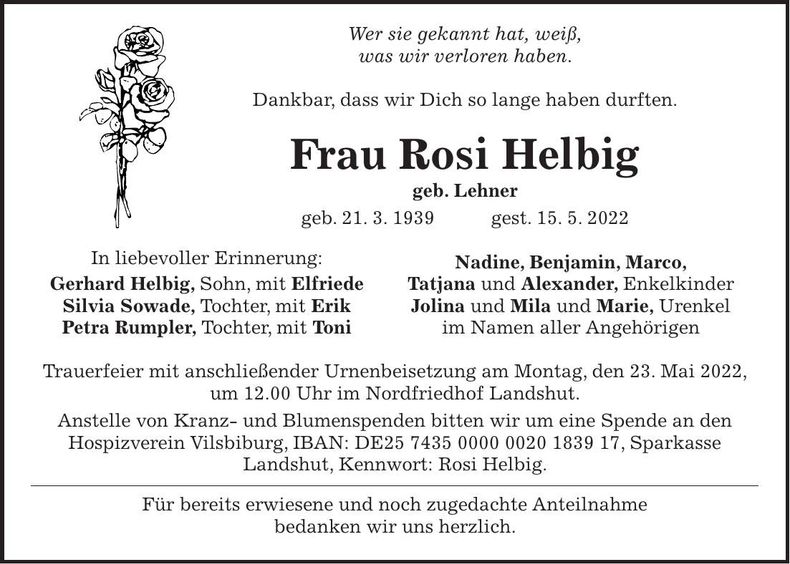 Wer sie gekannt hat, weiß,
was wir verloren haben.

Dankbar, dass wir Dich so lange haben durften.

Frau Rosi Helbig

geb. Lehner

geb. 21. 3. 1939 gest. 15. 5. 2022

In liebevoller Erinnerung:
Gerhard Helbig, Sohn, mit Elfriede
Silvia Sowade, Tochter, mit Erik
Petra Rumpler, Tochter, mit Toni

Nadine, Benjamin, Marco,
Tatjana und Alexander, Enkelkinder
Jolina und Mila und Marie, Urenkel
im Namen aller Angehörigen

Trauerfeier mit anschließender Urnenbeisetzung am Montag, den 23. Mai 2022, um 12.00 Uhr im Nordfriedhof Landshut.

Anstelle von Kranz- und Blumenspenden bitten wir um eine Spende an den Hospizverein Vilsbiburg, IBAN: DE25 7435 0000 0020 1839 17, Sparkasse Landshut, Kennwort: Rosi Helbig.

Für bereits erwiesene und noch zugedachte Anteilnahme bedanken wir uns herzlich.